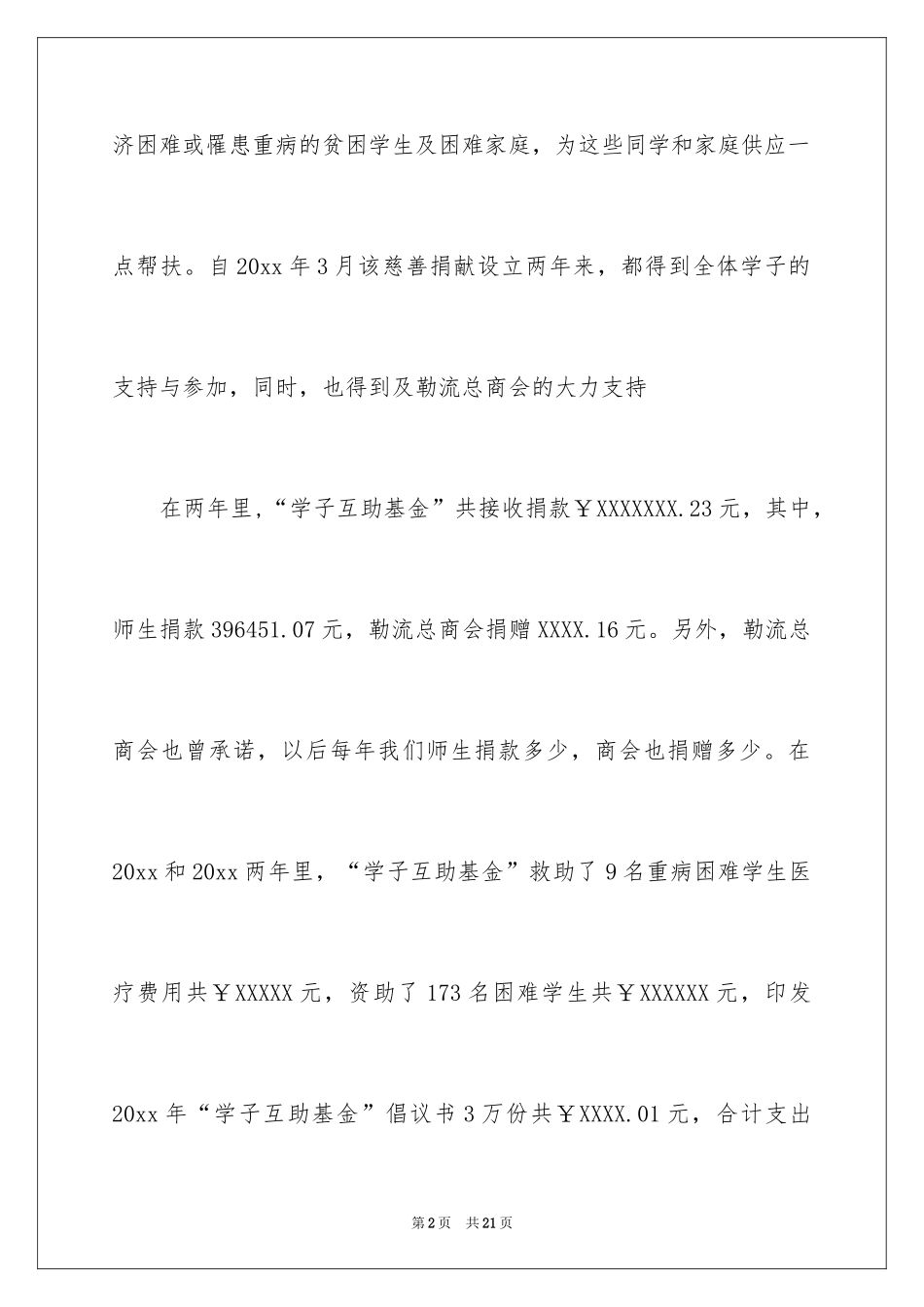 济困难或罹患重病的贫困学生及困难家庭，为这些同学和家庭供应一点帮扶。自20xx年3月该慈善捐献设立两年来，都得到全体学子的支持与参加，同时，也得到及勒流总商会的大力支持

在两年里，“学子互助基金”共接收捐款￥XXXXXXX.23元，其中，师生捐款396451.07元，勒流总商会捐赠XXXX.16元。另外，勒流总商会也曾承诺，以后每年我们师生捐款多少，商会也捐赠多少。在20xx和20xx两年里，“学子互助基金”救助了9名重病困难学生医疗费用共￥XXXXX元，资助了173名困难学生共￥XXXXXX元，印发20xx年“学子互助基金”倡议书3万份共￥XXXX.01元，合计支出

第2页 共21页